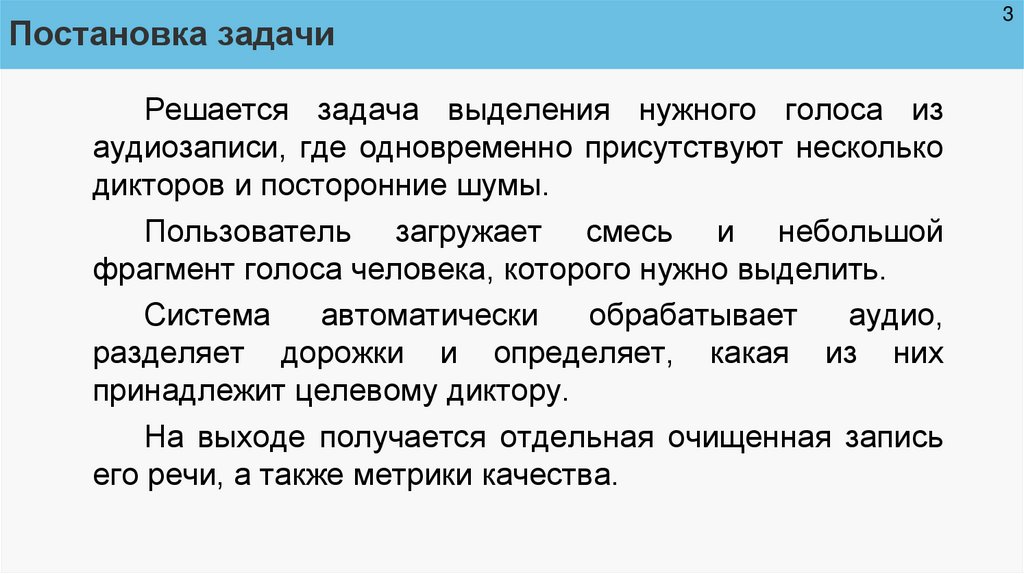 Постановка задачи

3

Решается задача выделения нужного голоса из аудиозаписи, где одновременно присутствуют несколько дикторов и посторонние шумы.

Пользователь загружает смесь и небольшой фрагмент голоса человека, которого нужно выделить.

Система автоматически обрабатывает аудио, разделяет дорожки и определяет, какая из них принадлежит целевому диктору.

На выходе получается отдельная очищенная запись его речи, а также метрики качества.